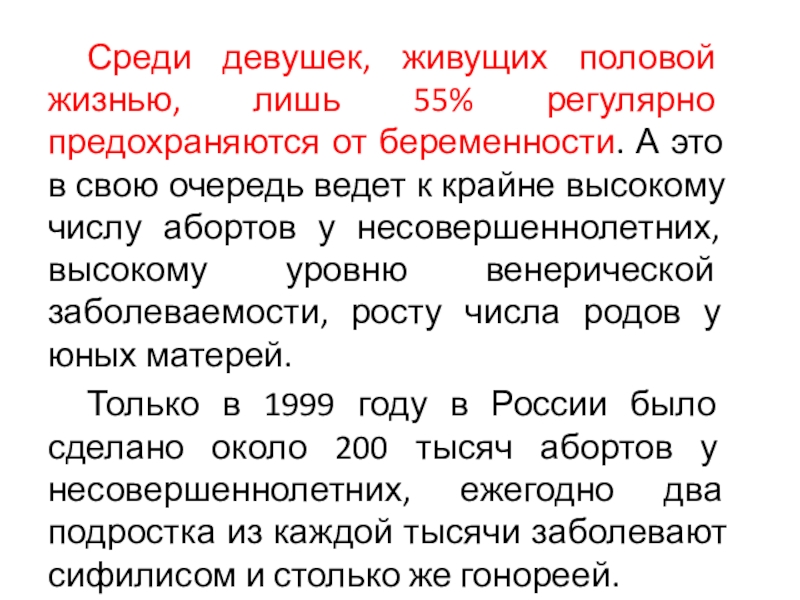 Среди девушек, живущих половой жизнью, лишь 55% регулярно предохраняются от беременности. А это в свою очередь ведет к крайне высокому числу абортов у несовершеннолетних, высокому уровню венерической заболеваемости, росту числа родов у юных матерей.

Только в 1999 году в России было сделано около 200 тысяч абортов у несовершеннолетних, ежегодно два подростка из каждой тысячи заболевают сифилисом и столько же гонореей.